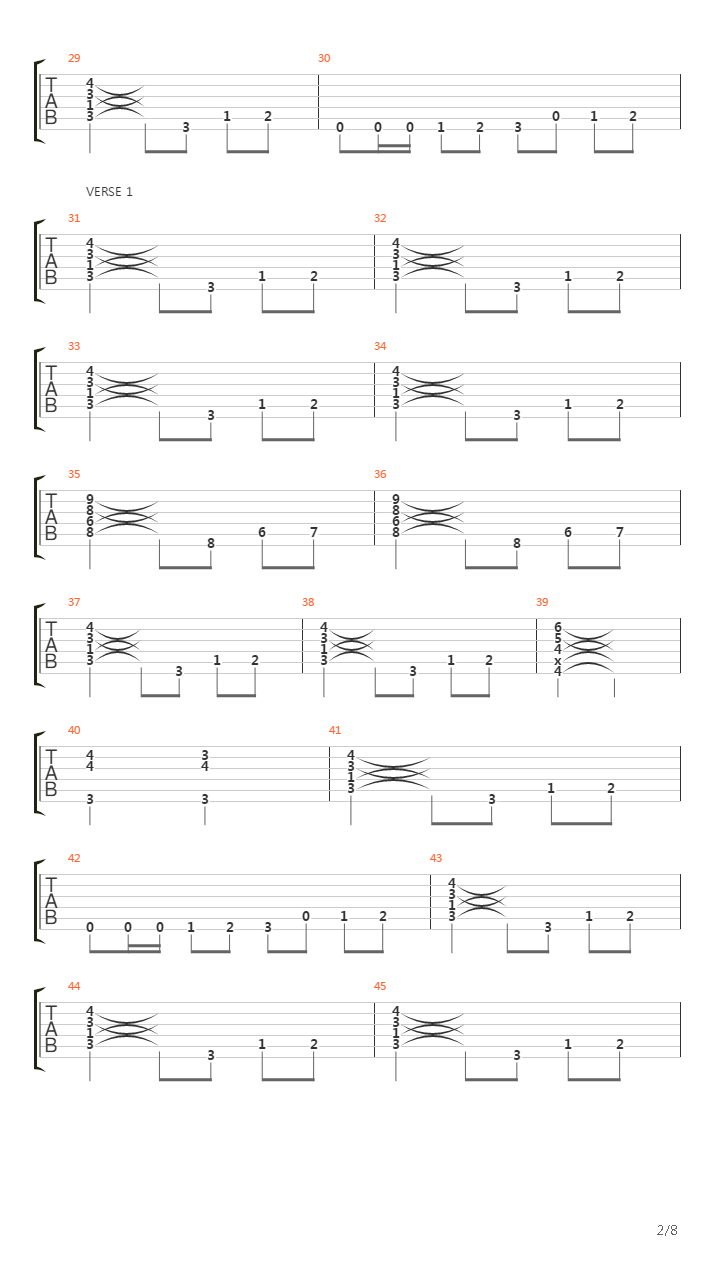 29
T
A
B
4
3
1
3
3
1
2
30
0
0
0
1
2
3
0
1
2

VERSE 1

31
T
A
B
4
3
1
3
3
1
2
32
4
3
1
3
3
1
2

33
T
A
B
4
3
1
3
3
1
2
34
4
3
1
3
3
1
2

35
T
A
B
9
8
6
8
8
6
7
36
9
8
6
8
8
6
7

37
T
A
B
4
3
1
3
3
1
2
38
4
3
1
3
3
1
2
39
6
5
4
x
4

40
T
A
B
4
4
3
3
4
3
41
4
3
1
3
3
1
2

42
T
A
B
0
0
0
1
2
3
0
1
2
43
4
3
1
3
3
1
2

44
T
A
B
4
3
1
3
3
1
2
45
4
3
1
3
3
1
2

2/8